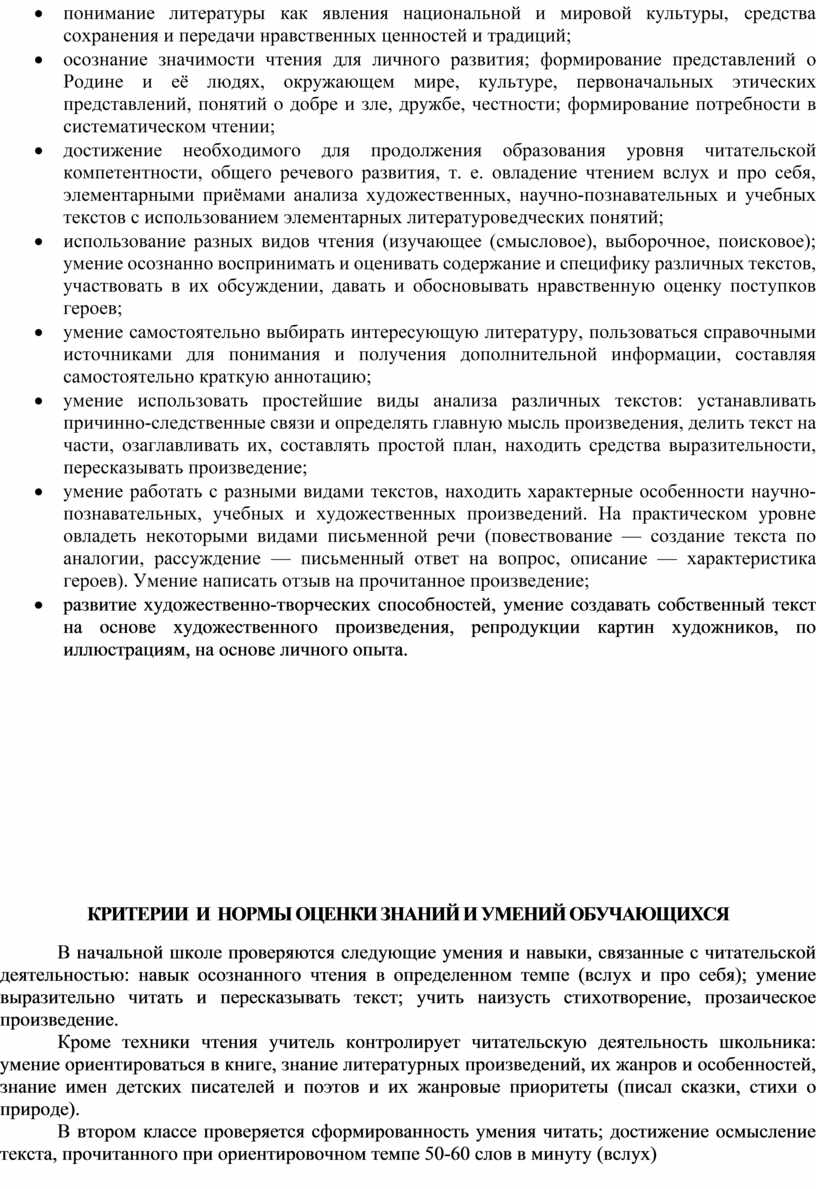 • понимание литературы как явления национальной и мировой культуры, средства сохранения и передачи нравственных ценностей и традиций;
• осознание значимости чтения для личного развития; формирование представлений о Родине и её людях, окружающем мире, культуре, первоначальных этических представлений, понятий о добре и зле, дружбе, честности; формирование потребности в систематическом чтении;
• достижение необходимого для продолжения образования уровня читательской компетентности, общего речевого развития, т. е. овладение чтением вслух и про себя, элементарными приёмами анализа художественных, научно-познавательных и учебных текстов с использованием элементарных литературоведческих понятий;
• использование разных видов чтения (изучающее (смысловое), выборочное, поисковое); умение осознанно воспринимать и оценивать содержание и специфику различных текстов, участвовать в их обсуждении, давать и обосновывать нравственную оценку поступков героев;
• умение самостоятельно выбирать интересующую литературу, пользоваться справочными источниками для понимания и получения дополнительной информации, составляя самостоятельно краткую аннотацию;
• умение использовать простейшие виды анализа различных текстов: устанавливать причинно-следственные связи и определять главную мысль произведения, делить текст на части, озаглавливать их, составлять простой план, находить средства выразительности, пересказывать произведение;
• умение работать с разными видами текстов, находить характерные особенности научно-познавательных, учебных и художественных произведений. На практическом уровне овладеть некоторыми видами письменной речи (повествование — создание текста по аналогии, рассуждение — письменный ответ на вопрос, описание — характеристика героев). Умение написать отзыв на прочитанное произведение;
• развитие художественно-творческих способностей, умение создавать собственный текст на основе художественного произведения, репродукции картин художников, по иллюстрациям, на основе личного опыта.

КРИТЕРИИ И НОРМЫ ОЦЕНКИ ЗНАНИЙ И УМЕНИЙ ОБУЧАЮЩИХСЯ

В начальной школе проверяются следующие умения и навыки, связанные с читательской деятельностью: навык осознанного чтения в определенном темпе (вслух и про себя); умение выразительно читать и пересказывать текст; учить наизусть стихотворение, прозаическое произведение.

Кроме техники чтения учитель контролирует читательскую деятельность школьника: умение ориентироваться в книге, знание литературных произведений, их жанров и особенностей, знание имен детских писателей и поэтов и их жанровые приоритеты (писал сказки, стихи о природе).

В втором классе проверяется сформированность умения читать; достижение осмысление текста, прочитанного при ориентировочном темпе 50-60 слов в минуту (вслух)